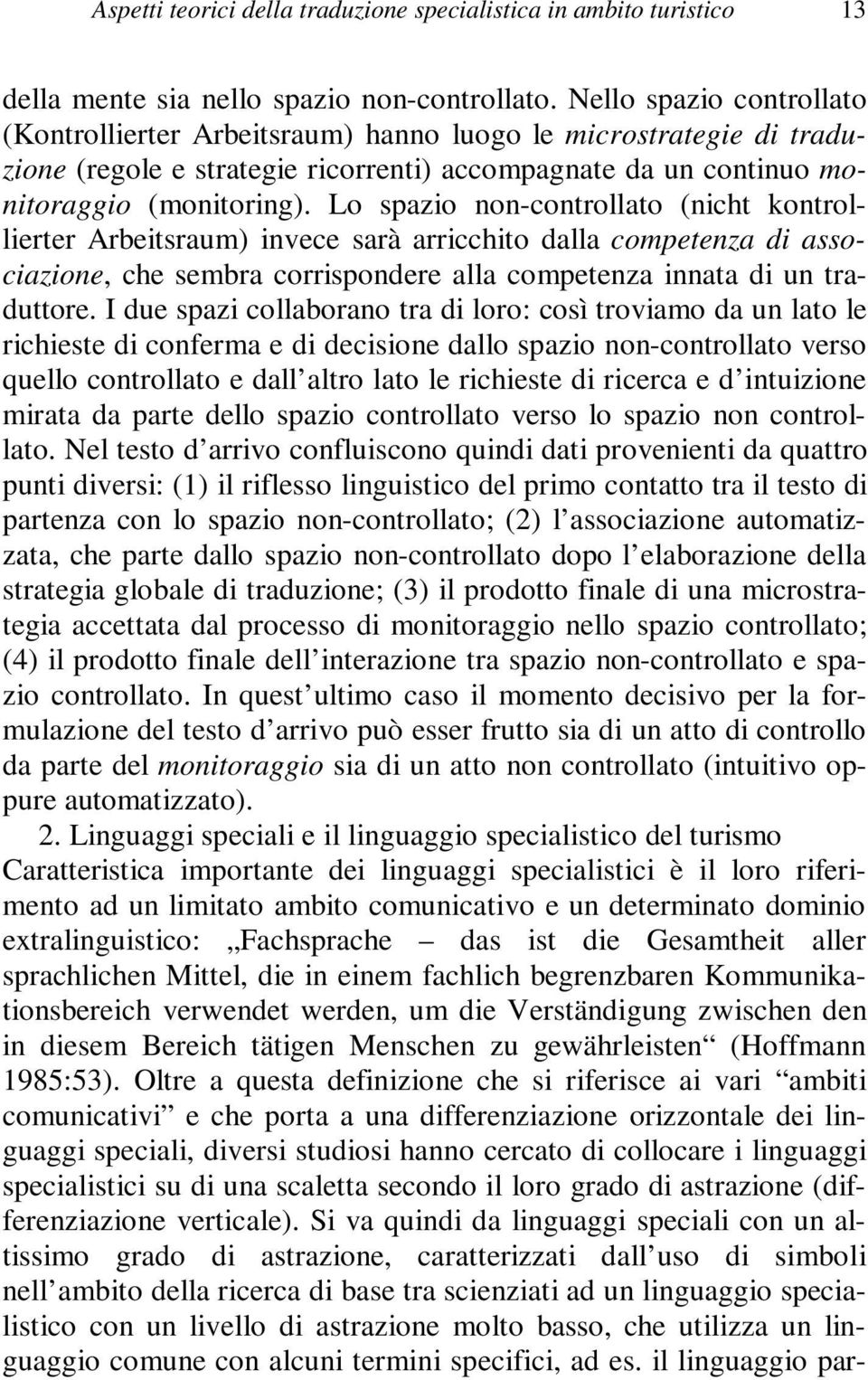 Aspetti teorici della traduzione specialistica in ambito turistico 13

della mente sia nello spazio non-controllato. Nello spazio controllato (Kontrollierter Arbeitsraum) hanno luogo le microstrategie di traduzione (regole e strategie ricorrenti) accompagnate da un continuo monitoraggio (monitoring). Lo spazio non-controllato (nicht kontrollierter Arbeitsraum) invece sarà arricchito dalla competenza di associazione, che sembra corrispondere alla competenza innata di un traduttore. I due spazi collaborano tra di loro: così troviamo da un lato le richieste di conferma e di decisione dallo spazio non-controllato verso quello controllato e dall altro lato le richieste di ricerca e d intuizione mirata da parte dello spazio controllato verso lo spazio non controllato. Nel testo d arrivo confluiscono quindi dati provenienti da quattro punti diversi: (1) il riflesso linguistico del primo contatto tra il testo di partenza con lo spazio non-controllato; (2) l associazione automatizzata, che parte dallo spazio non-controllato dopo l elaborazione della strategia globale di traduzione; (3) il prodotto finale di una microstrategia accettata dal processo di monitoraggio nello spazio controllato; (4) il prodotto finale dell interazione tra spazio non-controllato e spazio controllato. In quest ultimo caso il momento decisivo per la formulazione del testo d arrivo può esser frutto sia di un atto di controllo da parte del monitoraggio sia di un atto non controllato (intuitivo oppure automatizzato).

2. Linguaggi speciali e il linguaggio specialistico del turismo

Caratteristica importante dei linguaggi specialistici è il loro riferimento ad un limitato ambito comunicativo e un determinato dominio extralinguistico: „Fachsprache – das ist die Gesamtheit aller sprachlichen Mittel, die in einem fachlich begrenzbaren Kommunikationsbereich verwendet werden, um die Verständigung zwischen den in diesem Bereich tätigen Menschen zu gewährleisten“ (Hoffmann 1985:53). Oltre a questa definizione che si riferisce ai vari “ambiti comunicativi” e che porta a una differenziazione orizzontale dei linguaggi speciali, diversi studiosi hanno cercato di collocare i linguaggi specialistici su di una scaletta secondo il loro grado di astrazione (differenziazione verticale). Si va quindi da linguaggi speciali con un altissimo grado di astrazione, caratterizzati dall uso di simboli nell ambito della ricerca di base tra scienziati ad un linguaggio specialistico con un livello di astrazione molto basso, che utilizza un linguaggio comune con alcuni termini specifici, ad es. il linguaggio par-